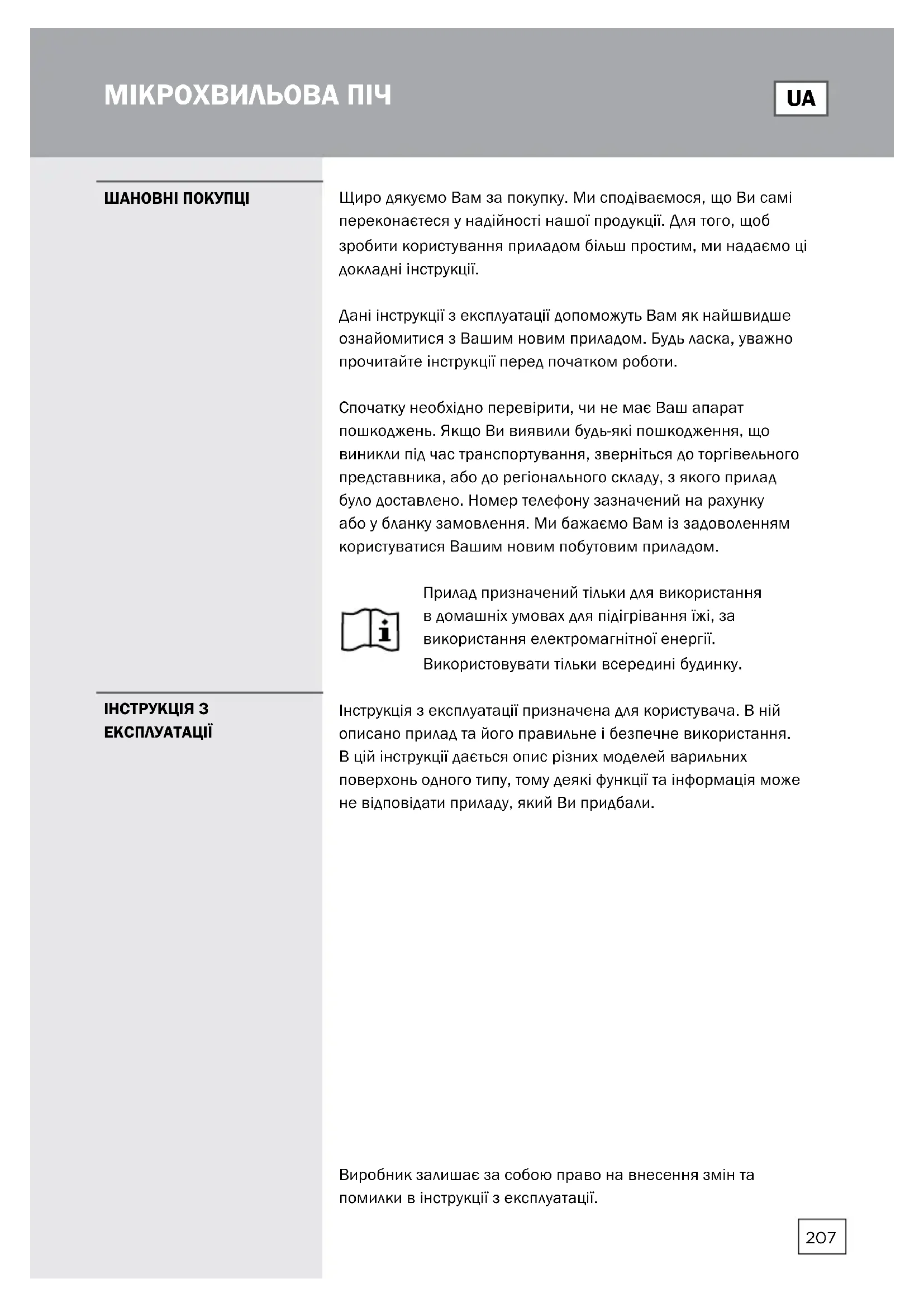 МІКРОХВИЛЬОВА ПІЧ

UA

ШАНОВНІ ПОКУПЦІ

Щиро дякуємо Вам за покупку. Ми сподіваємося, що Ви самі переконаєтеся у надійності нашої продукції. Для того, щоб зробити користування приладом більш простим, ми надаємо ці докладні інструкції.

Дані інструкції з експлуатації допоможуть Вам як найшвидше ознайомитися з Вашим новим приладом. Будь ласка, уважно прочитайте інструкції перед початком роботи.

Спочатку необхідно перевірити, чи не має Ваш апарат пошкоджень. Якщо Ви виявили будь-які пошкодження, що виникли під час транспортування, зверніться до торгівельного представника, або до регіонального складу, з якого прилад було доставлено. Номер телефону зазначений на рахунку або у бланку замовлення. Ми бажаємо Вам із задоволенням користуватися Вашим новим побутовим приладом.

Прилад призначений тільки для використання в домашніх умовах для підігрівання їжі, за використання електромагнітної енергії. Використовувати тільки всередині будинку.

ІНСТРУКЦІЯ З ЕКСПЛУАТАЦІЇ

Інструкція з експлуатації призначена для користувача. В ній описано прилад та його правильне і безпечне використання. В цій інструкції дається опис різних моделей варильних поверхонь одного типу, тому деякі функції та інформація може не відповідати приладу, який Ви придбали.

Виробник залишає за собою право на внесення змін та помилки в інструкції з експлуатації.

207